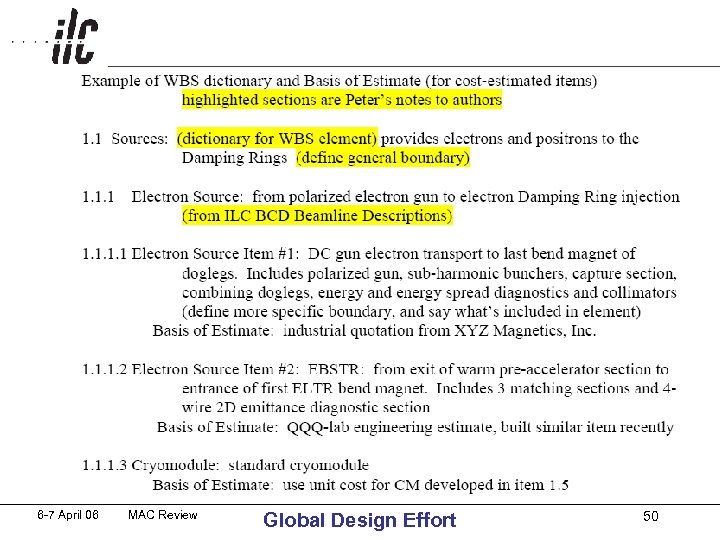 ilc

Example of WBS dictionary and Basis of Estimate (for cost-estimated items)
highlighted sections are Peter's notes to authors

1.1 Sources: (dictionary for WBS element) provides electrons and positrons to the Damping Rings (define general boundary)

1.1.1 Electron Source: from polarized electron gun to electron Damping Ring injection (from ILC BCD Beamline Descriptions)

1.1.1.1 Electron Source Item #1: DC gun electron transport to last bend magnet of doglegs. Includes polarized gun, sub-harmonic bunchers, capture section, combining doglegs, energy and energy spread diagnostics and collimators (define more specific boundary, and say what's included in element)
Basis of Estimate: industrial quotation from XYZ Magnetics, Inc.

1.1.1.2 Electron Source Item #2: EBSTR: from exit of warm pre-accelerator section to entrance of first ELTR bend magnet. Includes 3 matching sections and 4-wire 2D emittance diagnostic section
Basis of Estimate: QQQ-lab engineering estimate, built similar item recently

1.1.1.3 Cryomodule: standard cryomodule
Basis of Estimate: use unit cost for CM developed in item 1.5

6-7 April 06 MAC Review Global Design Effort 50